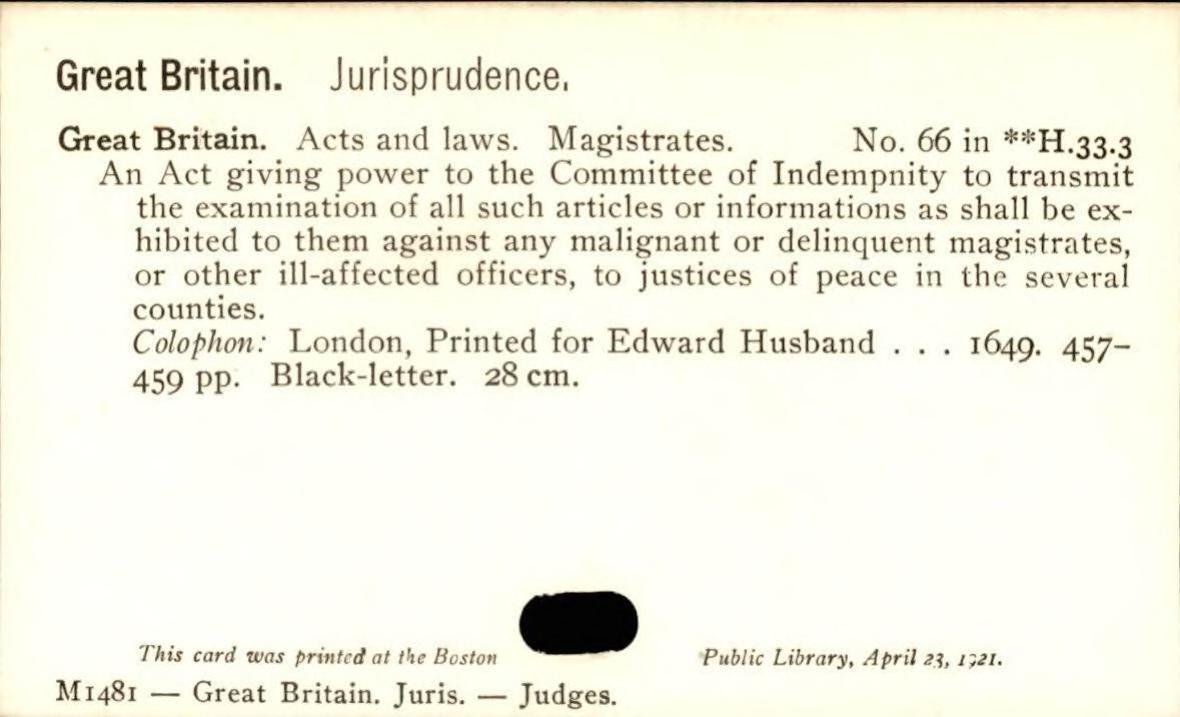 Great Britain. Jurisprudence.

Great Britain. Acts and laws. Magistrates. No. 66 in **H.33.3
An Act giving power to the Committee of Indempnity to transmit the examination of all such articles or informations as shall be exhibited to them against any malignant or delinquent magistrates, or other ill-affected officers, to justices of peace in the several counties.
Colophon: London, Printed for Edward Husband . . . 1649. 457-459 pp. Black-letter. 28 cm.

This card was printed at the Boston Public Library, April 23, 1921.

M1481 — Great Britain. Juris. — Judges.